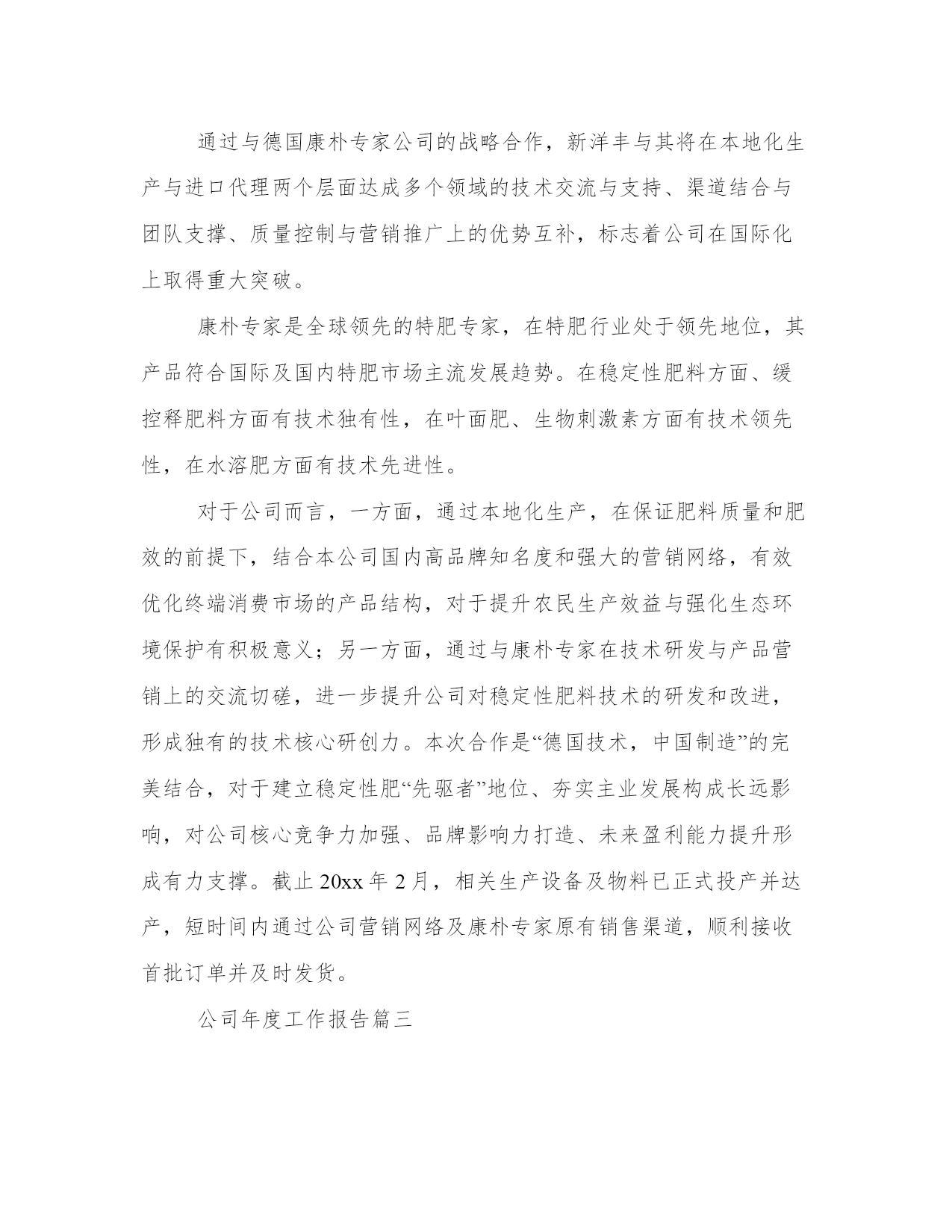 通过与德国康朴专家公司的战略合作，新洋丰与其将在本地化生产与进口代理两个层面达成多个领域的技术交流与支持、渠道结合与团队支撑、质量控制与营销推广上的优势互补，标志着公司在国际化上取得重大突破。

康朴专家是全球领先的特肥专家，在特肥行业处于领先地位，其产品符合国际及国内特肥市场主流发展趋势。在稳定性肥料方面、缓控释肥料方面有技术独有性，在叶面肥、生物刺激素方面有技术领先性，在水溶肥方面有技术先进性。

对于公司而言，一方面，通过本地化生产，在保证肥料质量和肥效的前提下，结合本公司国内高品牌知名度和强大的营销网络，有效优化终端消费市场的产品结构，对于提升农民生产效益与强化生态环境保护有积极意义；另一方面，通过与康朴专家在技术研发与产品营销上的交流切磋，进一步提升公司对稳定性肥料技术的研发和改进，形成独有的技术核心研创力。本次合作是“德国技术，中国制造”的完美结合，对于建立稳定性肥“先驱者”地位、夯实主业发展构成长远影响，对公司核心竞争力加强、品牌影响力打造、未来盈利能力提升形成有力支撑。截止 20xx 年 2 月，相关生产设备及物料已正式投产并达产，短时间内通过公司营销网络及康朴专家原有销售渠道，顺利接收首批订单并及时发货。

公司年度工作报告篇三